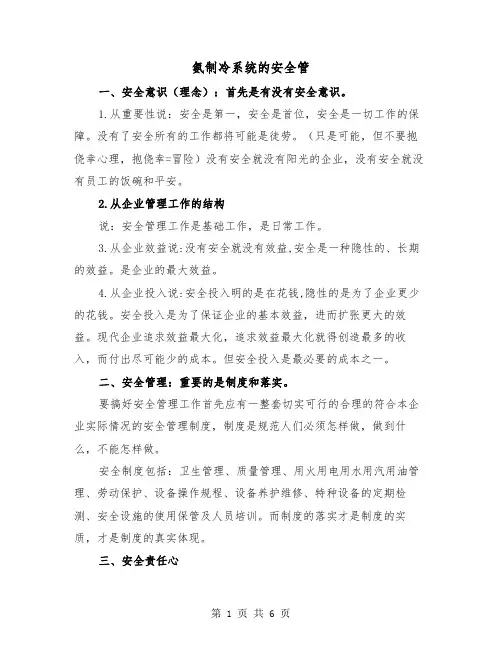 氨制冷系统的安全管

一、安全意识（理念）：首先是有没有安全意识。

1.从重要性说：安全是第一，安全是首位，安全是一切工作的保障。没有了安全所有的工作都将可能是徒劳。（只是可能，但不要抱侥幸心理，抱侥幸=冒险）没有安全就没有阳光的企业，没有安全就没有员工的饭碗和平安。

2.从企业管理工作的结构

说：安全管理工作是基础工作，是日常工作。

3.从企业效益说:没有安全就没有效益,安全是一种隐性的、长期的效益。是企业的最大效益。

4.从企业投入说:安全投入明的是在花钱,隐性的是为了企业更少的花钱。安全投入是为了保证企业的基本效益，进而扩张更大的效益。现代企业追求效益最大化，追求效益最大化就得创造最多的收入，而付出尽可能少的成本。但安全投入是最必要的成本之一。

二、安全管理：重要的是制度和落实。

要搞好安全管理工作首先应有一整套切实可行的合理的符合本企业实际情况的安全管理制度，制度是规范人们必须怎样做，做到什么，不能怎样做。

安全制度包括：卫生管理、质量管理、用火用电用水用汽用油管理、劳动保护、设备操作规程、设备养护维修、特种设备的定期检测、安全设施的使用保管及人员培训。而制度的落实才是制度的实质，才是制度的真实体现。

三、安全责任心

第 1 页 共 6 页